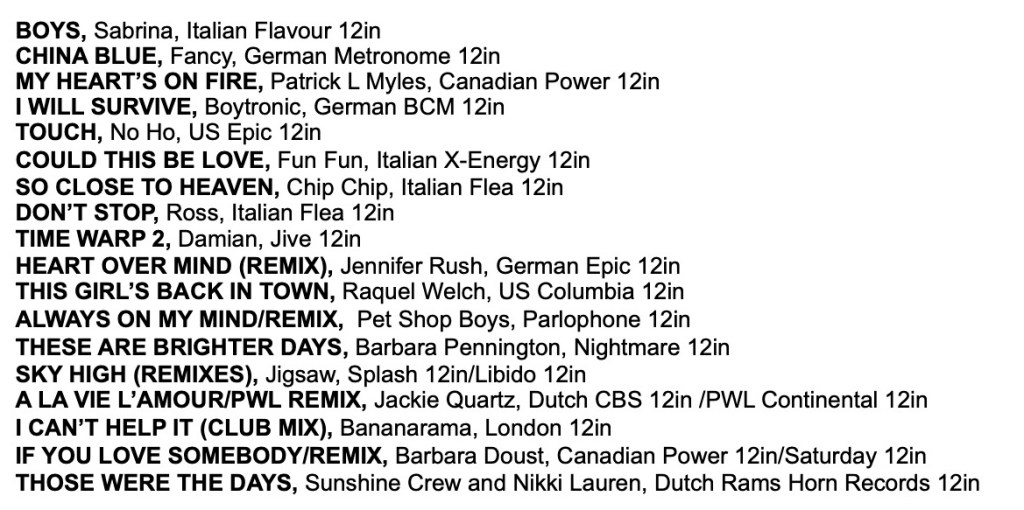 BOYS, Sabrina, Italian Flavour 12in
CHINA BLUE, Fancy, German Metronome 12in
MY HEART'S ON FIRE, Patrick L Myles, Canadian Power 12in
I WILL SURVIVE, Boytronic, German BCM 12in
TOUCH, No Ho, US Epic 12in
COULD THIS BE LOVE, Fun Fun, Italian X-Energy 12in
SO CLOSE TO HEAVEN, Chip Chip, Italian Flea 12in
DON'T STOP, Ross, Italian Flea 12in
TIME WARP 2, Damian, Jive 12in
HEART OVER MIND (REMIX), Jennifer Rush, German Epic 12in
THIS GIRL'S BACK IN TOWN, Raquel Welch, US Columbia 12in
ALWAYS ON MY MIND/REMIX, Pet Shop Boys, Parlophone 12in
THESE ARE BRIGHTER DAYS, Barbara Pennington, Nightmare 12in
SKY HIGH (REMIXES), Jigsaw, Splash 12in/Libido 12in
A LA VIE L'AMOUR/PWL REMIX, Jackie Quartz, Dutch CBS 12in /PWL Continental 12in
I CAN'T HELP IT (CLUB MIX), Bananarama, London 12in
IF YOU LOVE SOMEBODY/REMIX, Barbara Doust, Canadian Power 12in/Saturday 12in
THOSE WERE THE DAYS, Sunshine Crew and Nikki Lauren, Dutch Rams Horn Records 12in